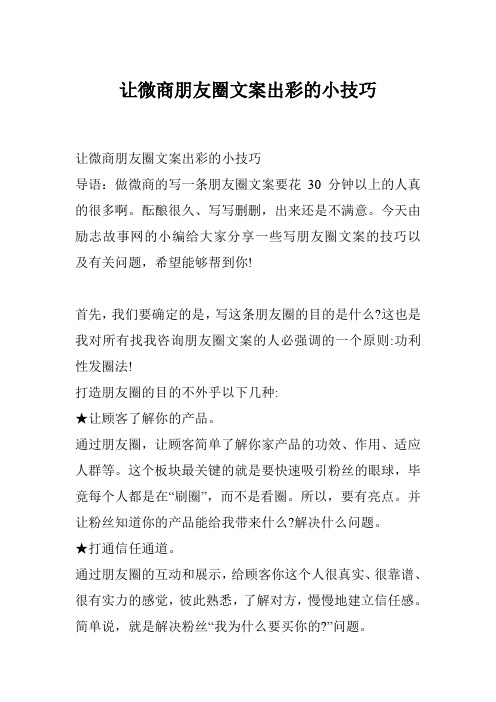 让微商朋友圈文案出彩的小技巧

让微商朋友圈文案出彩的小技巧

导语：做微商的写一条朋友圈文案要花 30 分钟以上的人真的很多啊。酝酿很久、写写删删，出来还是不满意。今天由励志故事网的小编给大家分享一些写朋友圈文案的技巧以及有关问题，希望能够帮到你!

首先，我们要确定的是，写这条朋友圈的目的是什么?这也是我对所有找我咨询朋友圈文案的人必强调的一个原则:功利性发圈法!

打造朋友圈的目的不外乎以下几种:

★让顾客了解你的产品。

通过朋友圈，让顾客简单了解你家产品的功效、作用、适应人群等。这个板块最关键的就是要快速吸引粉丝的眼球，毕竟每个人都是在“刷圈”，而不是看圈。所以，要有亮点。并让粉丝知道你的产品能给我带来什么?解决什么问题。

★打通信任通道。

通过朋友圈的互动和展示，给顾客你这个人很真实、很靠谱、很有实力的感觉，彼此熟悉，了解对方，慢慢地建立信任感。简单说，就是解决粉丝“我为什么要买你的?”问题。